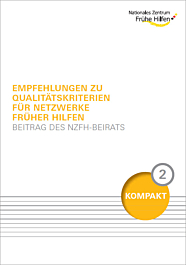 Nationales Zentrum
Frühe Hilfen

EMPFEHLUNGEN ZU QUALITÄTSKRITERIEN FÜR NETZWERKE FRÜHER HILFEN
BEITRAG DES NZFH-BEIRATS

2

KOMPAKT